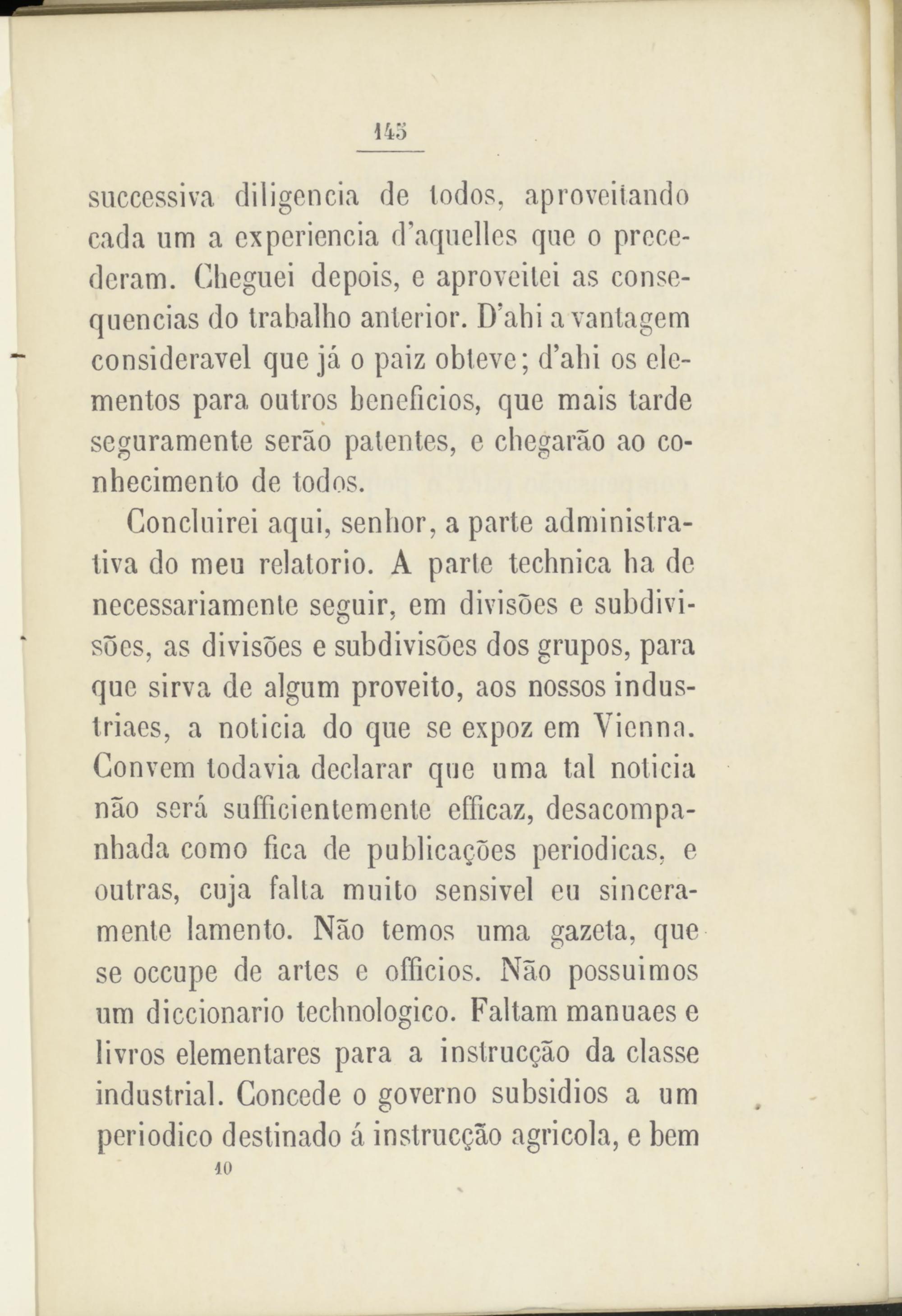 145

successiva diligencia de todos, aproveitando cada um a experiencia d'aquelles que o precederam. Cheguei depois, e aproveitei as consequencias do trabalho anterior. D'ahi a vantagem consideravel que já o paiz obteve; d'ahi os elementos para outros beneficios, que mais tarde seguramente serão patentes, e chegarão ao conhecimento de todos.

Concluirei aqui, senhor, a parte administrativa do meu relatorio. A parte technica ha de necessariamente seguir, em divisões e subdivisões, as divisões e subdivisões dos grupos, para que sirva de algum proveito, aos nossos industriaes, a noticia do que se expoz em Vienna. Convem todavia declarar que uma tal noticia não será sufficientemente efficaz, desacompanhada como fica de publicações periodicas, e outras, cuja falta muito sensivel eu sinceramente lamento. Não temos uma gazeta, que se occupe de artes e officios. Não possuimos um diccionario technologico. Faltam manuaes e livros elementares para a instrucção da classe industrial. Concede o governo subsidios a um periodico destinado á instrucção agricola, e bem

10